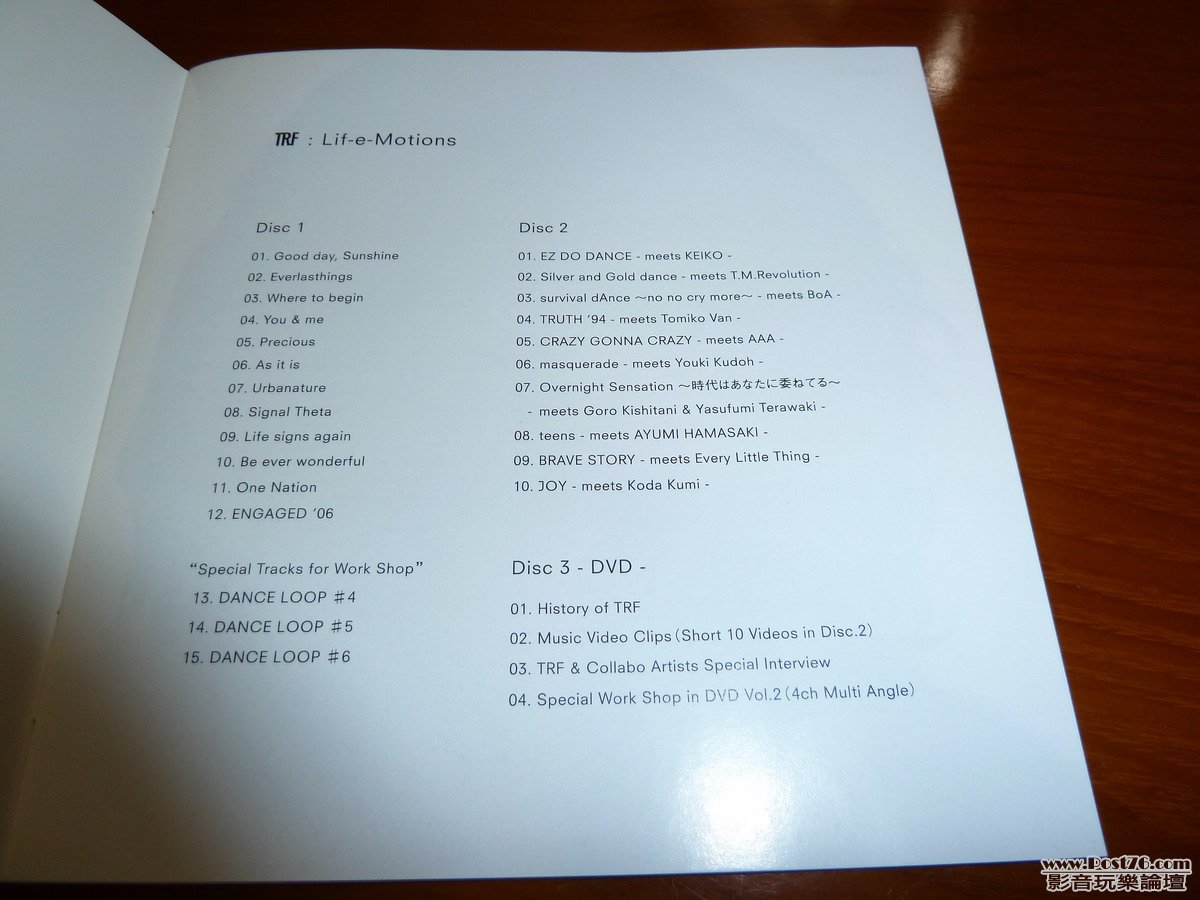 TRF : Lif-e-Motions

Disc 1

01. Good day, Sunshine
02. Everlasthings
03. Where to begin
04. You & me
05. Precious
06. As it is
07. Urbanature
08. Signal Theta
09. Life signs again
10. Be ever wonderful
11. One Nation
12. ENGAGED '06

"Special Tracks for Work Shop"
13. DANCE LOOP #4
14. DANCE LOOP #5
15. DANCE LOOP #6

Disc 2

01. EZ DO DANCE - meets KEIKO -
02. Silver and Gold dance - meets T.M.Revolution -
03. survival dAnce ～no no cry more～ - meets BoA -
04. TRUTH '94 - meets Tomiko Van -
05. CRAZY GONNA CRAZY - meets AAA -
06. masquerade - meets Youki Kudoh -
07. Overnight Sensation ～時代はあなたに委ねてる～ - meets Goro Kishitani & Yasufumi Terawaki -
08. teens - meets AYUMI HAMASAKI -
09. BRAVE STORY - meets Every Little Thing -
10. JOY - meets Koda Kumi -

Disc 3 - DVD -

01. History of TRF
02. Music Video Clips (Short 10 Videos in Disc.2)
03. TRF & Collabo Artists Special Interview
04. Special Work Shop in DVD Vol.2 (4ch Multi Angle)

www.Post76.com
影音玩樂論壇